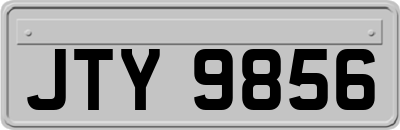 JTY 9856